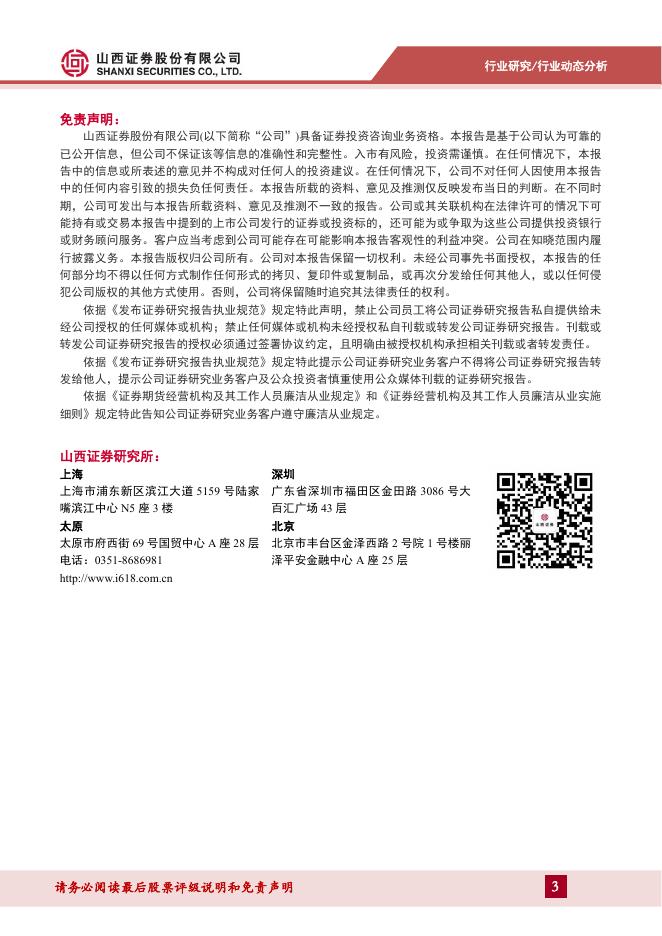 山西证券股份有限公司
SHANXI SECURITIES CO., LTD.

行业研究/行业动态分析

免责声明：

山西证券股份有限公司(以下简称“公司”)具备证券投资咨询业务资格。本报告是基于公司认为可靠的已公开信息，但公司不保证该等信息的准确性和完整性。入市有风险，投资需谨慎。在任何情况下，本报告中的信息或所表述的意见并不构成对任何人的投资建议。在任何情况下，公司不对任何人因使用本报告中的任何内容引致的损失负任何责任。本报告所载的资料、意见及推测仅反映发布当日的判断。在不同时期，公司可发出与本报告所载资料、意见及推测不一致的报告。公司或其关联机构在法律许可的情况下可能持有或交易本报告中提到的上市公司发行的证券或投资标的，还可能为或争取为这些公司提供投资银行或财务顾问服务。客户应当考虑到公司可能存在可能影响本报告客观性的利益冲突。公司在知晓范围内履行披露义务。本报告版权归公司所有。公司对本报告保留一切权利。未经公司事先书面授权，本报告的任何部分均不得以任何方式制作任何形式的拷贝、复印件或复制品，或再次分发给任何其他人，或以任何侵犯公司版权的其他方式使用。否则，公司将保留随时追究其法律责任的权利。

依据《发布证券研究报告执业规范》规定特此声明，禁止公司员工将公司证券研究报告私自提供给未经公司授权的任何媒体或机构；禁止任何媒体或机构未经授权私自刊载或转发公司证券研究报告。刊载或转发公司证券研究报告的授权必须通过签署协议约定，且明确由被授权机构承担相关刊载或者转发责任。

依据《发布证券研究报告执业规范》规定特此提示公司证券研究业务客户不得将公司证券研究报告转发给他人，提示公司证券研究业务客户及公众投资者慎重使用公众媒体刊载的证券研究报告。

依据《证券期货经营机构及其工作人员廉洁从业规定》和《证券经营机构及其工作人员廉洁从业实施细则》规定特此告知公司证券研究业务客户遵守廉洁从业规定。

山西证券研究所：

上海
上海市浦东新区滨江大道 5159 号陆家嘴滨江中心 N5 座 3 楼

太原
太原市府西街 69 号国贸中心 A 座 28 层
电话：0351-8686981
http://www.i618.com.cn

深圳
广东省深圳市福田区金田路 3086 号大百汇广场 43 层

北京
北京市丰台区金泽西路 2 号院 1 号楼丽泽平安金融中心 A 座 25 层

请务必阅读最后股票评级说明和免责声明

3